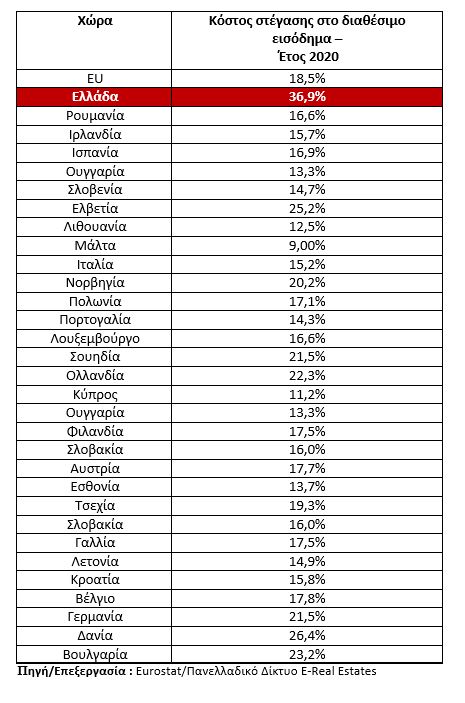 | Χώρα | Κόστος στέγασης στο διαθέσιμο εισόδημα – Έτος 2020 |
|---|---|
| EU | 18,5% |
| Ελλάδα | 36,9% |
| Ρουμανία | 16,6% |
| Ιρλανδία | 15,7% |
| Ισπανία | 16,9% |
| Ουγγαρία | 13,3% |
| Σλοβενία | 14,7% |
| Ελβετία | 25,2% |
| Λιθουανία | 12,5% |
| Μάλτα | 9,00% |
| Ιταλία | 15,2% |
| Νορβηγία | 20,2% |
| Πολωνία | 17,1% |
| Πορτογαλία | 14,3% |
| Λουξεμβούργο | 16,6% |
| Σουηδία | 21,5% |
| Ολλανδία | 22,3% |
| Κύπρος | 11,2% |
| Ουγγαρία | 13,3% |
| Φιλανδία | 17,5% |
| Σλοβακία | 16,0% |
| Αυστρία | 17,7% |
| Εσθονία | 13,7% |
| Τσεχία | 19,3% |
| Σλοβακία | 16,0% |
| Γαλλία | 17,5% |
| Λετονία | 14,9% |
| Κροατία | 15,8% |
| Βέλγιο | 17,8% |
| Γερμανία | 21,5% |
| Δανία | 26,4% |
| Βουλγαρία | 23,2% |

Πηγή/Επεξεργασία : Eurostat/Πανελλαδικό Δίκτυο E-Real Estates